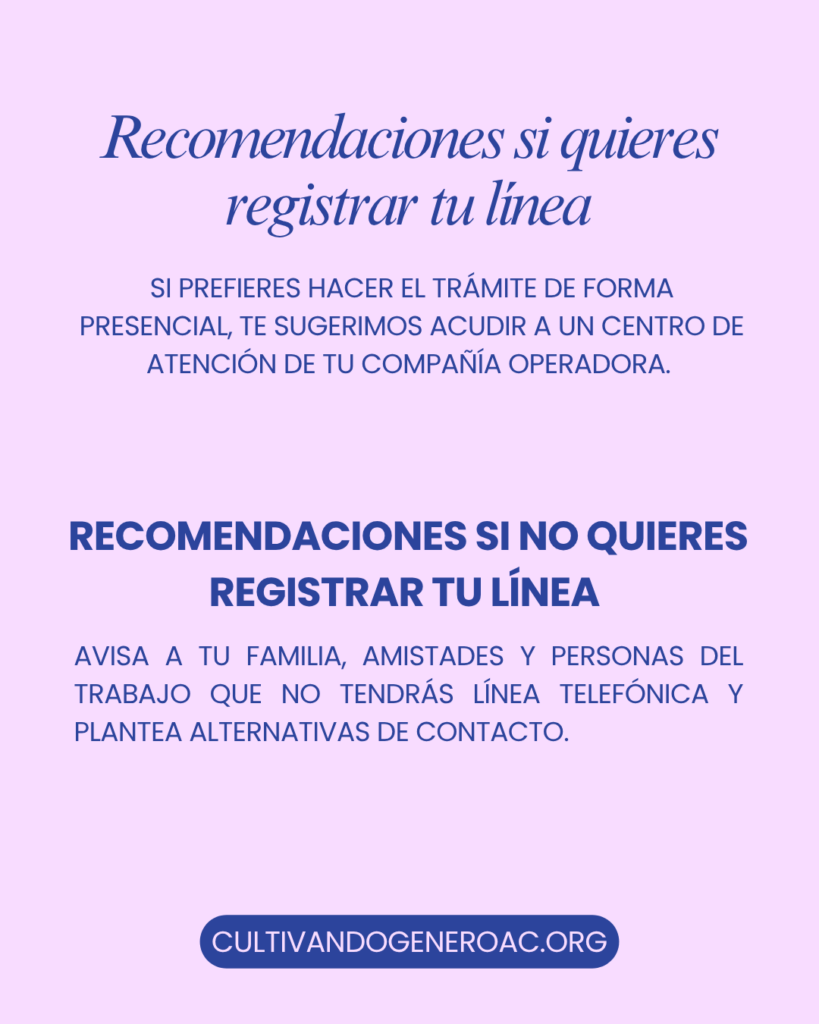 Recomendaciones si quieres registrar tu línea

SI PREFIERES HACER EL TRÁMITE DE FORMA PRESENCIAL, TE SUGERIMOS ACUDIR A UN CENTRO DE ATENCIÓN DE TU COMPAÑÍA OPERADORA.

RECOMENDACIONES SI NO QUIERES REGISTRAR TU LÍNEA

AVISA A TU FAMILIA, AMISTADES Y PERSONAS DEL TRABAJO QUE NO TENDRÁS LÍNEA TELEFÓNICA Y PLANTEA ALTERNATIVAS DE CONTACTO.

CULTIVANDOGENEROAC.ORG